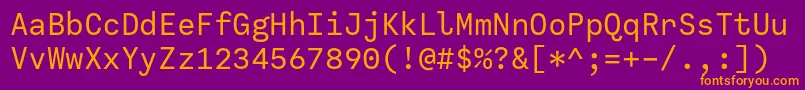 AaBbCcDdEeFfGgHhIiJjKkLlMmNnOoPpQqRrSsTtUu
VvWwXxYyZz1234567890(!@#$%?&[*^;=+-/.,:])

fontsforyou.com